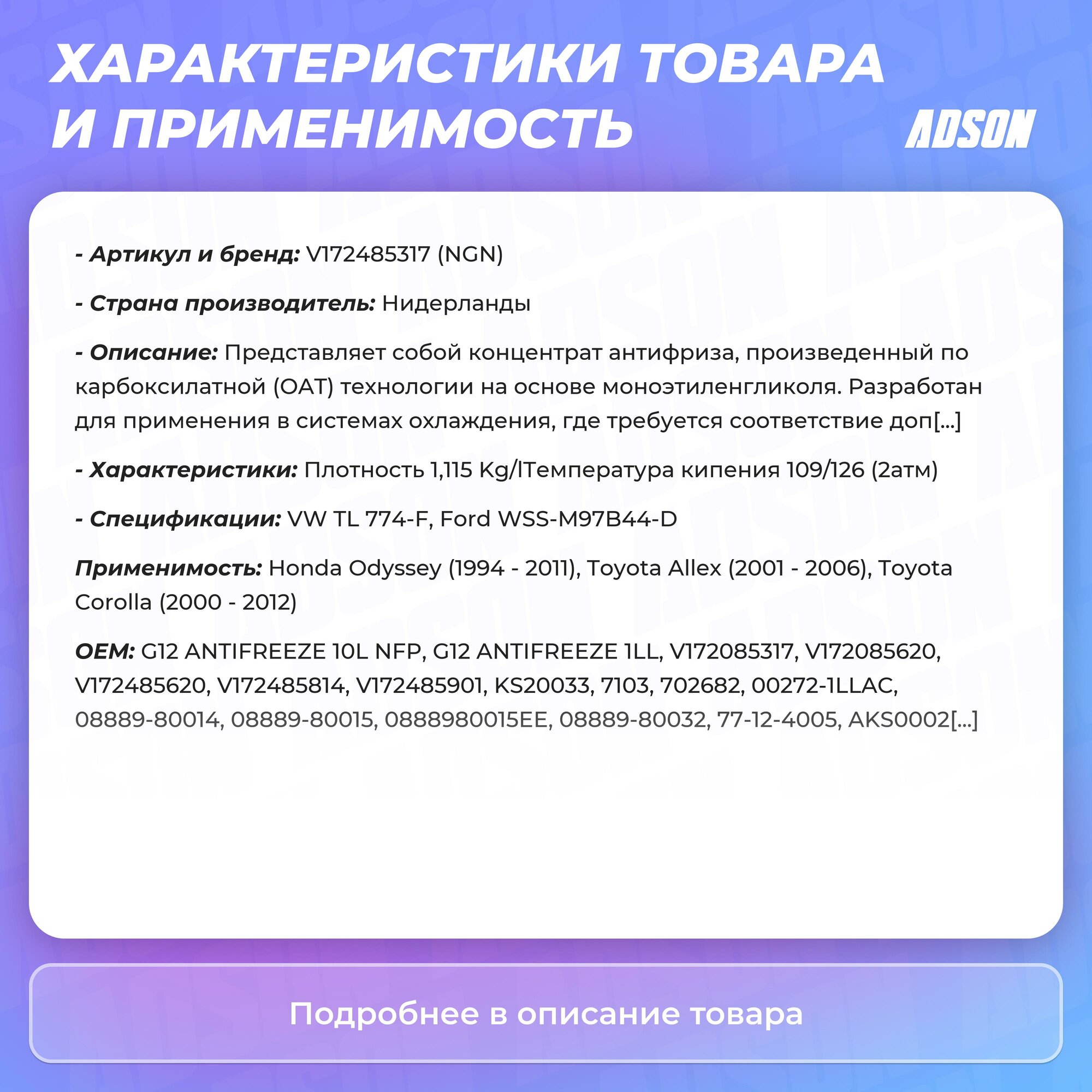 ХАРАКТЕРИСТИКИ ТОВАРА И ПРИМЕНИМОСТЬ

ADSON

- Артикул и бренд: V172485317 (NGN)

- Страна производитель: Нидерланды

- Описание: Представляет собой концентрат антифриза, произведенный по карбоксилатной (OAT) технологии на основе моноэтиленгликоля. Разработан для применения в системах охлаждения, где требуется соответствие доп[...]

- Характеристики: Плотность 1,115 Kg/lТемпература кипения 109/126 (2атм)

- Спецификации: VW TL 774-F, Ford WSS-M97B44-D

Применимость: Honda Odyssey (1994 - 2011), Toyota Allex (2001 - 2006), Toyota Corolla (2000 - 2012)

OEM: G12 ANTIFREEZE 10L NFP, G12 ANTIFREEZE 1LL, V172085317, V172085620, V172485620, V172485814, V172485901, KS20033, 7103, 702682, 00272-1LLAC, 08889-80014, 08889-80015, 0888980015EE, 08889-80032, 77-12-4005, AKS0002[...]

Подробнее в описание товара